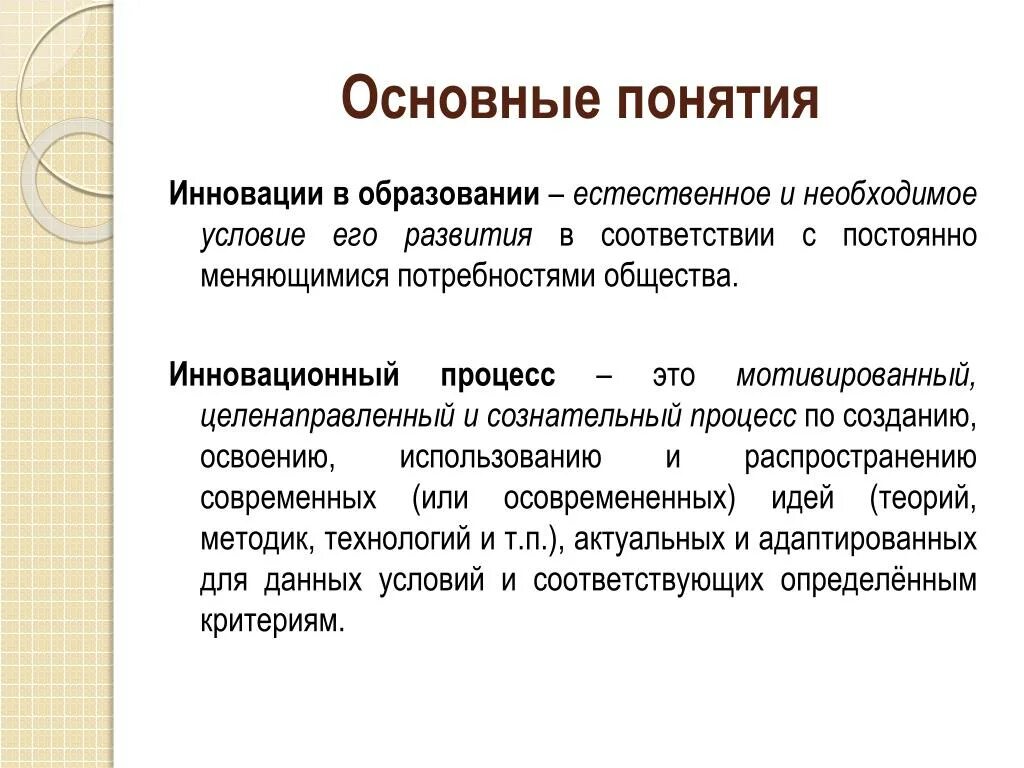 Основные понятия

Инновации в образовании – естественное и необходимое условие его развития в соответствии с постоянно меняющимися потребностями общества.

Инновационный процесс – это мотивированный, целенаправленный и сознательный процесс по созданию, освоению, использованию и распространению современных (или осовремененных) идей (теорий, методик, технологий и т.п.), актуальных и адаптированных для данных условий и соответствующих определённым критериям.